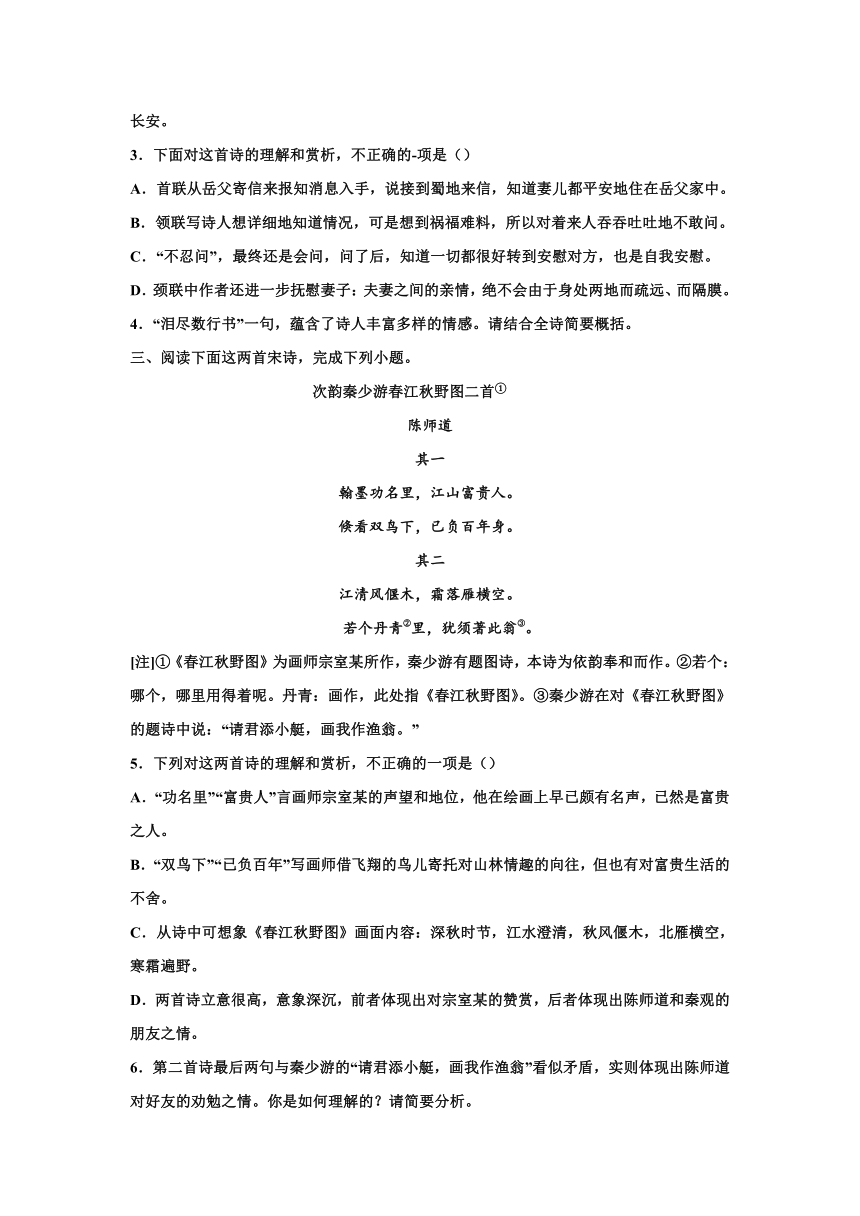 长安。

3．下面对这首诗的理解和赏析，不正确的-项是（）

A．首联从岳父寄信来报知消息入手，说接到蜀地来信，知道妻儿都平安地住在岳父家中。

B．领联写诗人想详细地知道情况，可是想到祸福难料，所以对着来人吞吞吐吐地不敢问。

C．“不忍问”，最终还是会问，问了后，知道一切都很好转到安慰对方，也是自我安慰。

D．颈联中作者还进一步抚慰妻子：夫妻之间的亲情，绝不会由于身处两地而疏远、而隔膜。

4．“泪尽数行书”一句，蕴含了诗人丰富多样的情感。请结合全诗简要概括。

三、阅读下面这两首宋诗，完成下列小题。

次韵秦少游春江秋野图二首①

陈师道

其一

翰墨功名里，江山富贵人。

倏看双鸟下，已负百年身。

其二

江清风偃木，霜落雁横空。

若个丹青②里，犹须著此翁③。

[注]①《春江秋野图》为画师宗室某所作，秦少游有题图诗，本诗为依韵奉和而作。②若个：哪个，哪里用得着呢。丹青：画作，此处指《春江秋野图》。③秦少游在对《春江秋野图》的题诗中说：“请君添小艇，画我作渔翁。”

5．下列对这两首诗的理解和赏析，不正确的一项是（）

A．“功名里”“富贵人”言画师宗室某的声望和地位，他在绘画上早已颇有名声，已然是富贵之人。

B．“双鸟下”“已负百年”写画师借飞翔的鸟儿寄托对山林情趣的向往，但也有对富贵生活的不舍。

C．从诗中可想象《春江秋野图》画面内容：深秋时节，江水澄清，秋风偃木，北雁横空，寒霜遍野。

D．两首诗立意很高，意象深沉，前者体现出对宗室某的赞赏，后者体现出陈师道和秦观的朋友之情。

6．第二首诗最后两句与秦少游的“请君添小艇，画我作渔翁”看似矛盾，实则体现出陈师道对好友的劝勉之情。你是如何理解的？请简要分析。